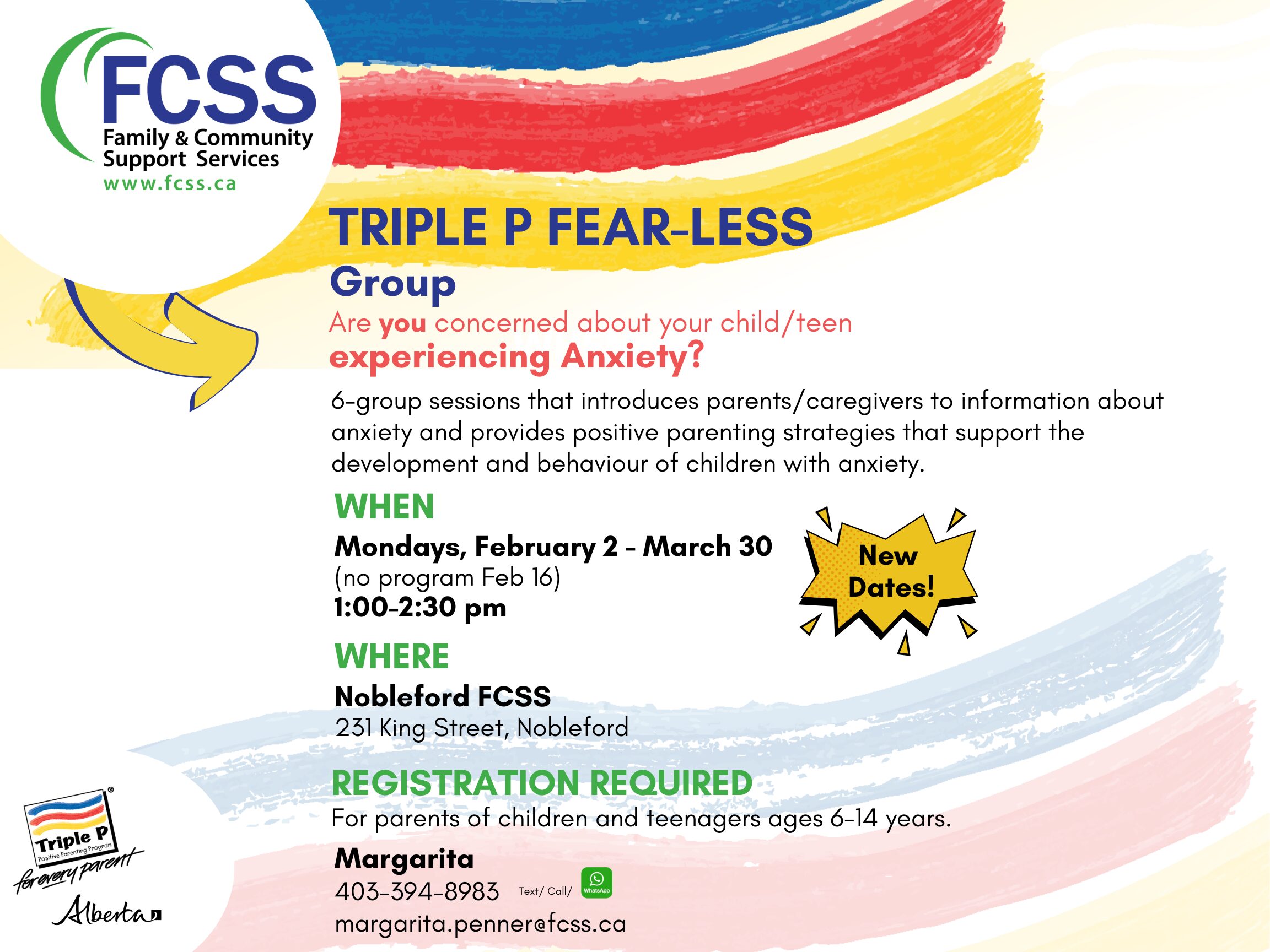 FCSS
Family & Community Support Services
www.fcss.ca

TRIPLE P FEAR-LESS
Group

Are you concerned about your child/teen experiencing Anxiety?

6-group sessions that introduces parents/caregivers to information about anxiety and provides positive parenting strategies that support the development and behaviour of children with anxiety.

WHEN
Mondays, February 2 - March 30
(no program Feb 16)
1:00-2:30 pm

New Dates!

WHERE
Nobleford FCSS
231 King Street, Nobleford

REGISTRATION REQUIRED
For parents of children and teenagers ages 6-14 years.

Margarita
403-394-8983 Text/ Call/ WhatsApp
margarita.penner@fcss.ca

Triple P Positive Parenting Program
for every parent
Alberta